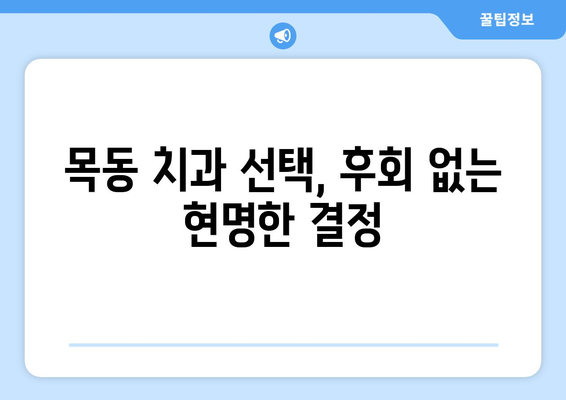 꿀팁정보

목동 치과 선택, 후회 없는 현명한 결정